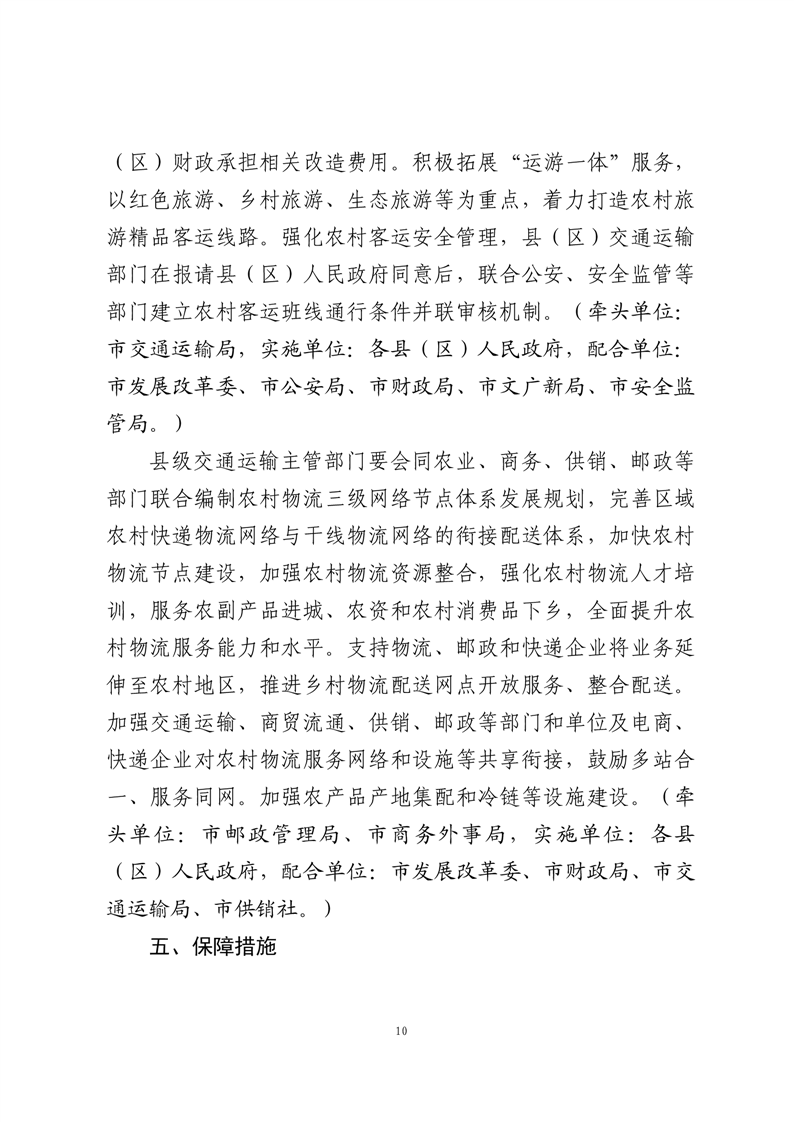 （区）财政承担相关改造费用。积极拓展“运游一体”服务，以红色旅游、乡村旅游、生态旅游等为重点，着力打造农村旅游精品客运线路。强化农村客运安全管理，县（区）交通运输部门在报请县（区）人民政府同意后，联合公安、安全监管等部门建立农村客运班线通行条件并联审核机制。（牵头单位：市交通运输局，实施单位：各县（区）人民政府，配合单位：市发展改革委、市公安局、市财政局、市文广新局、市安全监管局。）

县级交通运输主管部门要会同农业、商务、供销、邮政等部门联合编制农村物流三级网络节点体系发展规划，完善区域农村快递物流网络与干线物流网络的衔接配送体系，加快农村物流节点建设，加强农村物流资源整合，强化农村物流人才培训，服务农副产品进城、农资和农村消费品下乡，全面提升农村物流服务能力和水平。支持物流、邮政和快递企业将业务延伸至农村地区，推进乡村物流配送网点开放服务、整合配送。加强交通运输、商贸流通、供销、邮政等部门和单位及电商、快递企业对农村物流服务网络和设施等共享衔接，鼓励多站合一、服务同网。加强农产品产地集配和冷链等设施建设。（牵头单位：市邮政管理局、市商务外事局，实施单位：各县（区）人民政府，配合单位：市发展改革委、市财政局、市交通运输局、市供销社。）

五、保障措施

10